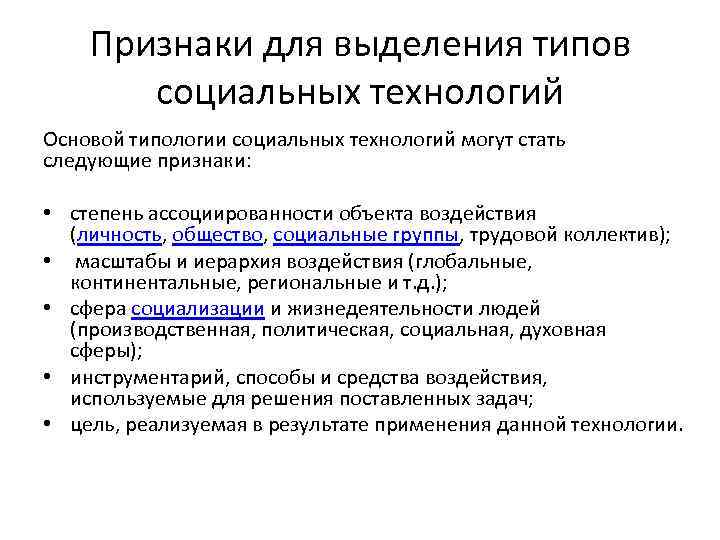 Признаки для выделения типов социальных технологий

Основой типологии социальных технологий могут стать следующие признаки:

• степень ассоциированности объекта воздействия (личность, общество, социальные группы, трудовой коллектив);
• масштабы и иерархия воздействия (глобальные, континентальные, региональные и т.д.);
• сфера социализации и жизнедеятельности людей (производственная, политическая, социальная, духовная сферы);
• инструментарий, способы и средства воздействия, используемые для решения поставленных задач;
• цель, реализуемая в результате применения данной технологии.